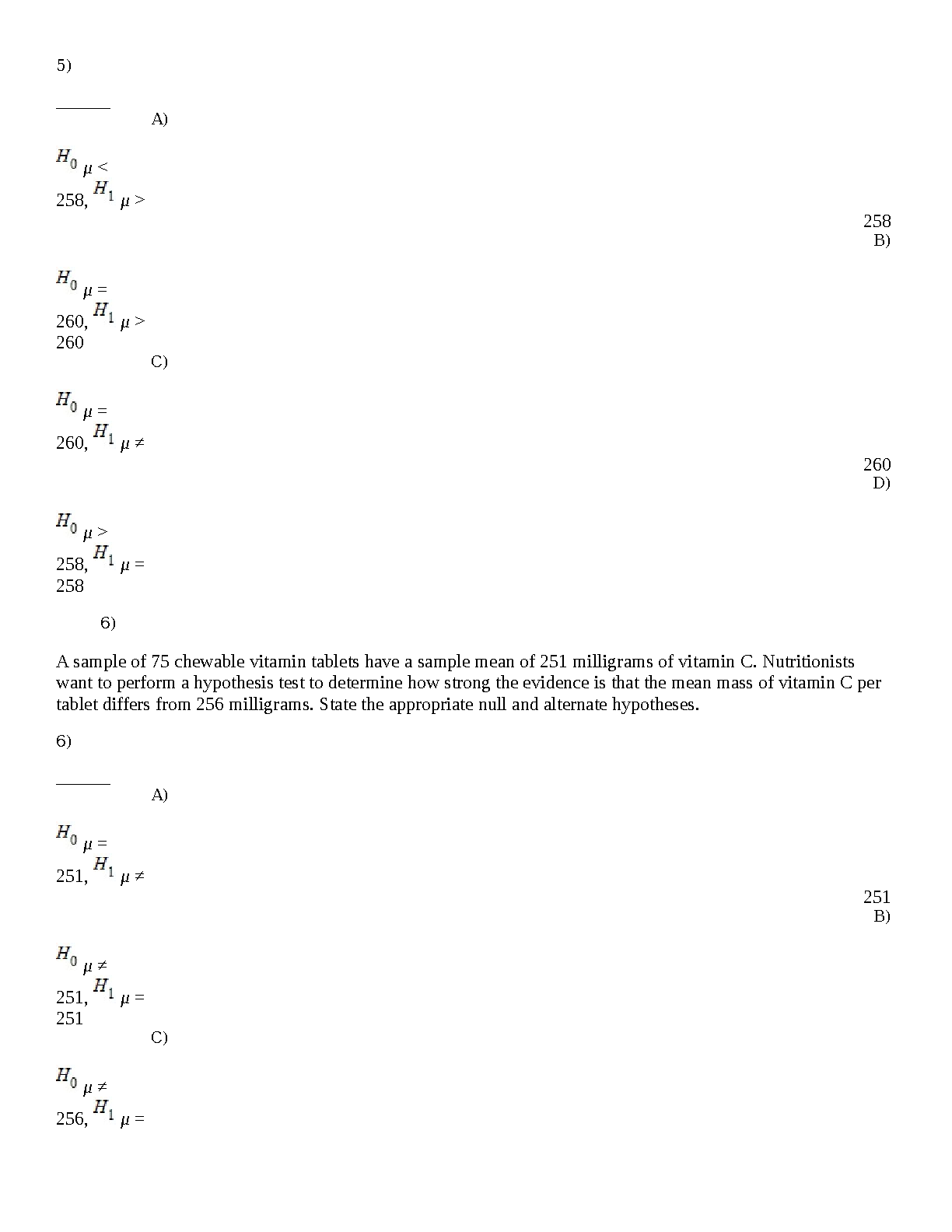 5)

______

A)

$H_0$ $\mu <$ 258, $H_1$ $\mu >$

258

B)

$H_0$ $\mu =$ 260, $H_1$ $\mu >$ 260

C)

$H_0$ $\mu =$ 260, $H_1$ $\mu \neq$

260

D)

$H_0$ $\mu >$ 258, $H_1$ $\mu =$ 258

6)

A sample of 75 chewable vitamin tablets have a sample mean of 251 milligrams of vitamin C. Nutritionists want to perform a hypothesis test to determine how strong the evidence is that the mean mass of vitamin C per tablet differs from 256 milligrams. State the appropriate null and alternate hypotheses.

6)

______

A)

$H_0$ $\mu =$ 251, $H_1$ $\mu \neq$

251

B)

$H_0$ $\mu \neq$ 251, $H_1$ $\mu =$ 251

C)

$H_0$ $\mu \neq$ 256, $H_1$ $\mu =$